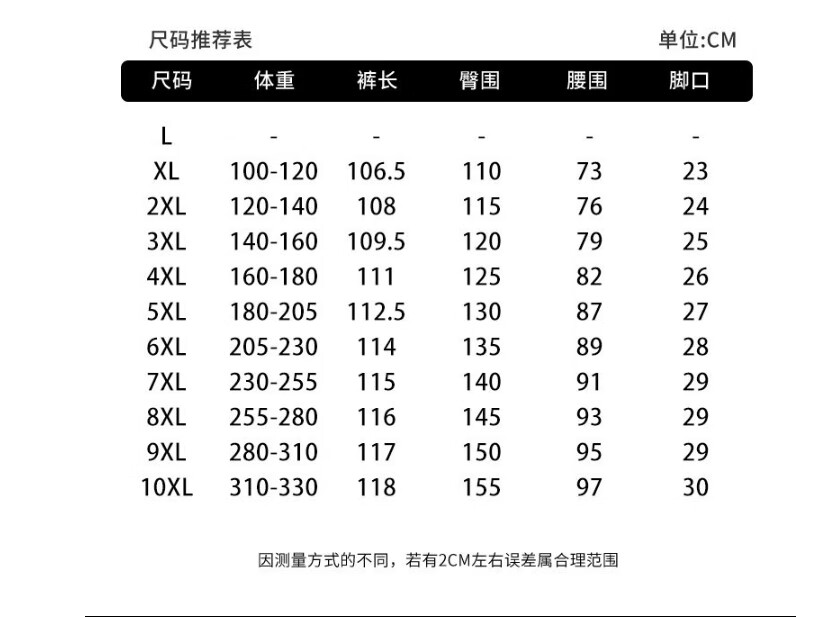 尺码推荐表

单位:CM

| 尺码 | 体重 | 裤长 | 臀围 | 腰围 | 脚口 |
|---|---|---|---|---|---|
| L | - | - | - | - | - |
| XL | 100-120 | 106.5 | 110 | 73 | 23 |
| 2XL | 120-140 | 108 | 115 | 76 | 24 |
| 3XL | 140-160 | 109.5 | 120 | 79 | 25 |
| 4XL | 160-180 | 111 | 125 | 82 | 26 |
| 5XL | 180-205 | 112.5 | 130 | 87 | 27 |
| 6XL | 205-230 | 114 | 135 | 89 | 28 |
| 7XL | 230-255 | 115 | 140 | 91 | 29 |
| 8XL | 255-280 | 116 | 145 | 93 | 29 |
| 9XL | 280-310 | 117 | 150 | 95 | 29 |
| 10XL | 310-330 | 118 | 155 | 97 | 30 |

因测量方式的不同，若有2CM左右误差属合理范围